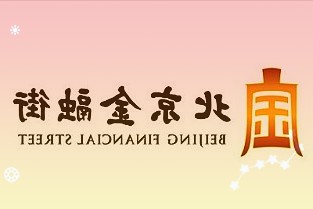 北京金融街
BEIJING FINANCIAL STREET